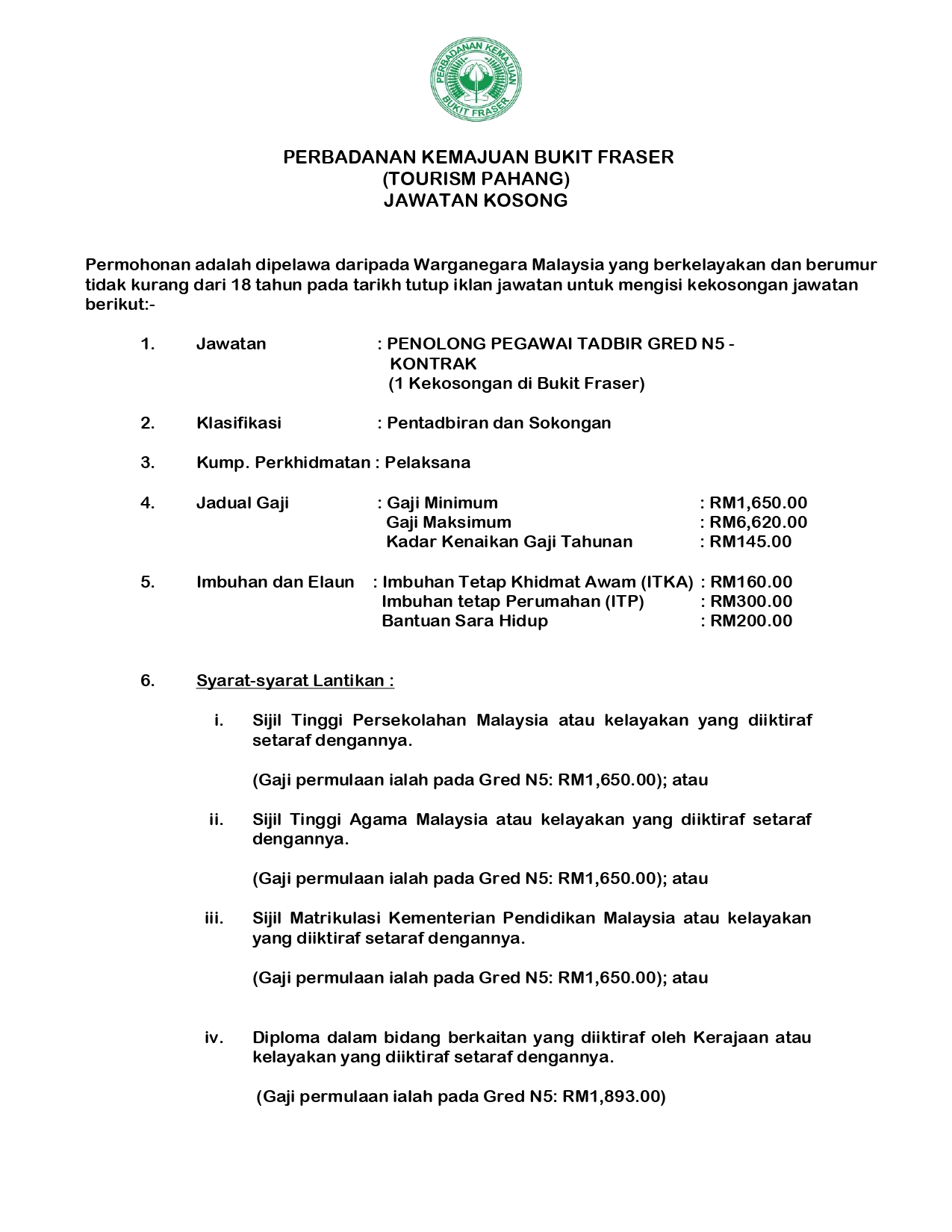 PERBADANAN KEMAJUAN BUKIT FRASER

PERBADANAN KEMAJUAN BUKIT FRASER
(TOURISM PAHANG)
JAWATAN KOSONG

Permohonan adalah dipelawa daripada Warganegara Malaysia yang berkelayakan dan berumur tidak kurang dari 18 tahun pada tarikh tutup iklan jawatan untuk mengisi kekosongan jawatan berikut:-

1. Jawatan : PENOLONG PEGAWAI TADBIR GRED N5 - KONTRAK
(1 Kekosongan di Bukit Fraser)

2. Klasifikasi : Pentadbiran dan Sokongan

3. Kump. Perkhidmatan : Pelaksana

4. Jadual Gaji : Gaji Minimum : RM1,650.00
Gaji Maksimum : RM6,620.00
Kadar Kenaikan Gaji Tahunan : RM145.00

5. Imbuhan dan Elaun : Imbuhan Tetap Khidmat Awam (ITKA) : RM160.00
Imbuhan tetap Perumahan (ITP) : RM300.00
Bantuan Sara Hidup : RM200.00

6. Syarat-syarat Lantikan :

i. Sijil Tinggi Persekolahan Malaysia atau kelayakan yang diiktiraf setaraf dengannya.

(Gaji permulaan ialah pada Gred N5: RM1,650.00); atau

ii. Sijil Tinggi Agama Malaysia atau kelayakan yang diiktiraf setaraf dengannya.

(Gaji permulaan ialah pada Gred N5: RM1,650.00); atau

iii. Sijil Matrikulasi Kementerian Pendidikan Malaysia atau kelayakan yang diiktiraf setaraf dengannya.

(Gaji permulaan ialah pada Gred N5: RM1,650.00); atau

iv. Diploma dalam bidang berkaitan yang diiktiraf oleh Kerajaan atau kelayakan yang diiktiraf setaraf dengannya.

(Gaji permulaan ialah pada Gred N5: RM1,893.00)